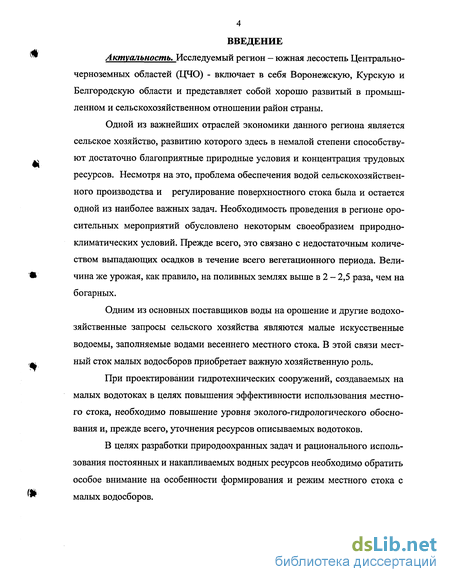 4

ВВЕДЕНИЕ

Актуальность. Исследуемый регион – южная лесостепь Центрально-черноземных областей (ЦЧО) - включает в себя Воронежскую, Курскую и Белгородскую области и представляет собой хорошо развитый в промышленном и сельскохозяйственном отношении район страны.

Одной из важнейших отраслей экономики данного региона является сельское хозяйство, развитию которого здесь в немалой степени способствуют достаточно благоприятные природные условия и концентрация трудовых ресурсов. Несмотря на это, проблема обеспечения водой сельскохозяйственного производства и регулирование поверхностного стока была и остается одной из наиболее важных задач. Необходимость проведения в регионе оросительных мероприятий обусловлено некоторым своеобразием природно-климатических условий. Прежде всего, это связано с недостаточным количеством выпадающих осадков в течение всего вегетационного периода. Величина же урожая, как правило, на поливных землях выше в 2 – 2,5 раза, чем на богарных.

Одним из основных поставщиков воды на орошение и другие водохозяйственные запросы сельского хозяйства являются малые искусственные водоемы, заполняемые водами весеннего местного стока. В этой связи местный сток малых водосборов приобретает важную хозяйственную роль.

При проектировании гидротехнических сооружений, создаваемых на малых водотоках в целях повышения эффективности использования местного стока, необходимо повышение уровня эколого-гидрологического обоснования и, прежде всего, уточнения ресурсов описываемых водотоков.

В целях разработки природоохранных задач и рационального использования постоянных и накапливаемых водных ресурсов необходимо обратить особое внимание на особенности формирования и режим местного стока с малых водосборов.

dsLib.net
библиотека диссертаций